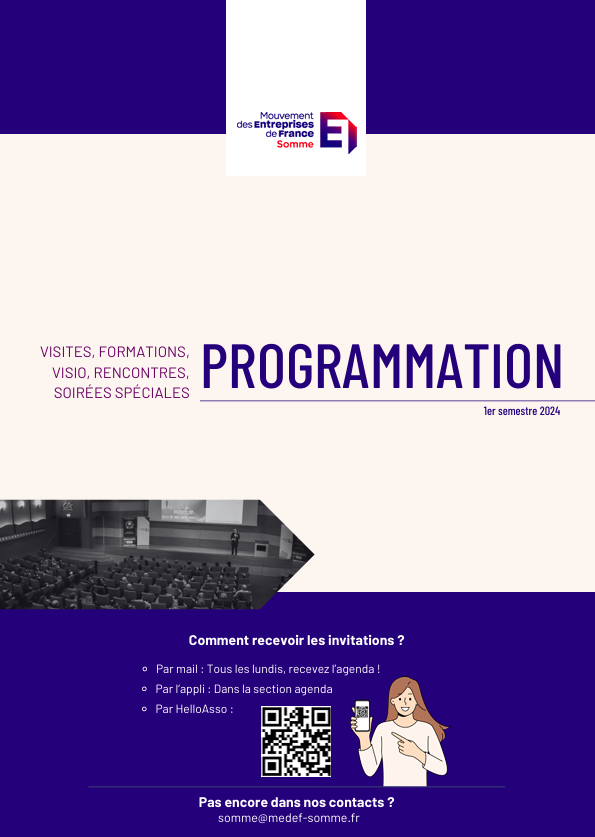 Mouvement
des Entreprises
de France
Somme

VISITES, FORMATIONS,
VISIO, RENCONTRES,
SOIRÉES SPÉCIALES

PROGRAMMATION

1er semestre 2024

Comment recevoir les invitations ?

• Par mail : Tous les lundis, recevez l'agenda !
• Par l'appli : Dans la section agenda
• Par HelloAsso :

Pas encore dans nos contacts ?
somme@medef-somme.fr